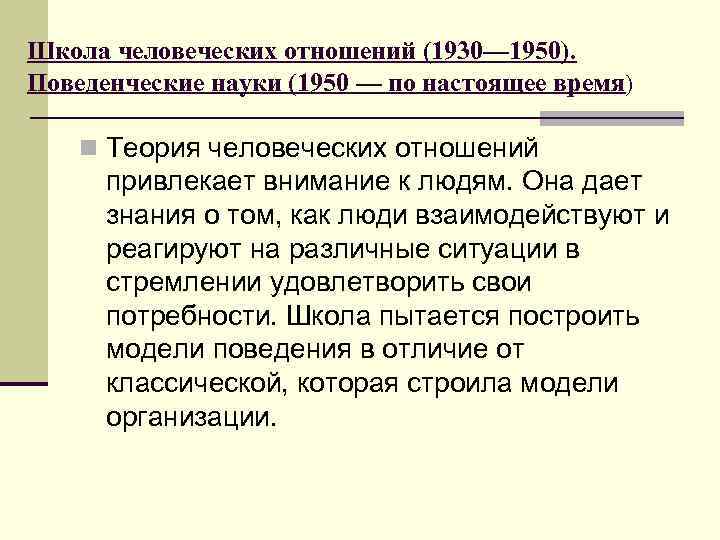 Школа человеческих отношений (1930—1950). Поведенческие науки (1950 — по настоящее время)

Теория человеческих отношений привлекает внимание к людям. Она дает знания о том, как люди взаимодействуют и реагируют на различные ситуации в стремлении удовлетворить свои потребности. Школа пытается построить модели поведения в отличие от классической, которая строила модели организации.